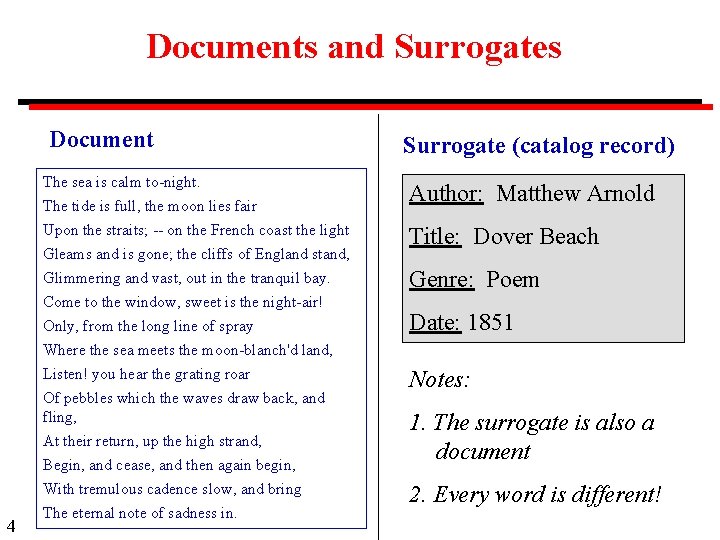 Documents and Surrogates

Document

The sea is calm to-night.
The tide is full, the moon lies fair
Upon the straits; -- on the French coast the light
Gleams and is gone; the cliffs of England stand,
Glimmering and vast, out in the tranquil bay.
Come to the window, sweet is the night-air!
Only, from the long line of spray
Where the sea meets the moon-blanch'd land,
Listen! you hear the grating roar
Of pebbles which the waves draw back, and fling,
At their return, up the high strand,
Begin, and cease, and then again begin,
With tremulous cadence slow, and bring
The eternal note of sadness in.

Surrogate (catalog record)

Author: Matthew Arnold
Title: Dover Beach
Genre: Poem
Date: 1851

Notes:

1. The surrogate is also a document

2. Every word is different!

4